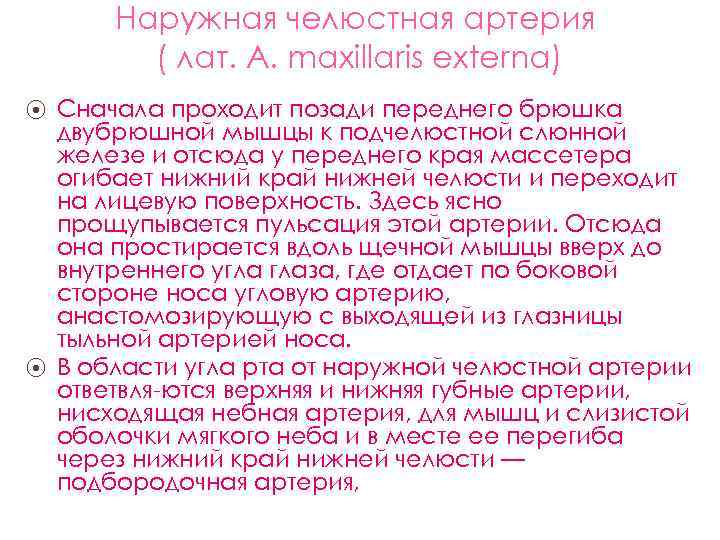 Наружная челюстная артерия ( лат. A. maxillaris externa)

Сначала проходит позади переднего брюшка двубрюшной мышцы к подчелюстной слюнной железе и отсюда у переднего края массетера огибает нижний край нижней челюсти и переходит на лицевую поверхность. Здесь ясно прощупывается пульсация этой артерии. Отсюда она простирается вдоль щечной мышцы вверх до внутреннего угла глаза, где отдает по боковой стороне носа угловую артерию, анастомозирующую с выходящей из глазницы тыльной артерией носа.

В области угла рта от наружной челюстной артерии ответвля-ются верхняя и нижняя губные артерии, нисходящая небная артерия, для мышц и слизистой оболочки мягкого неба и в месте ее перегиба через нижний край нижней челюсти — подбородочная артерия,